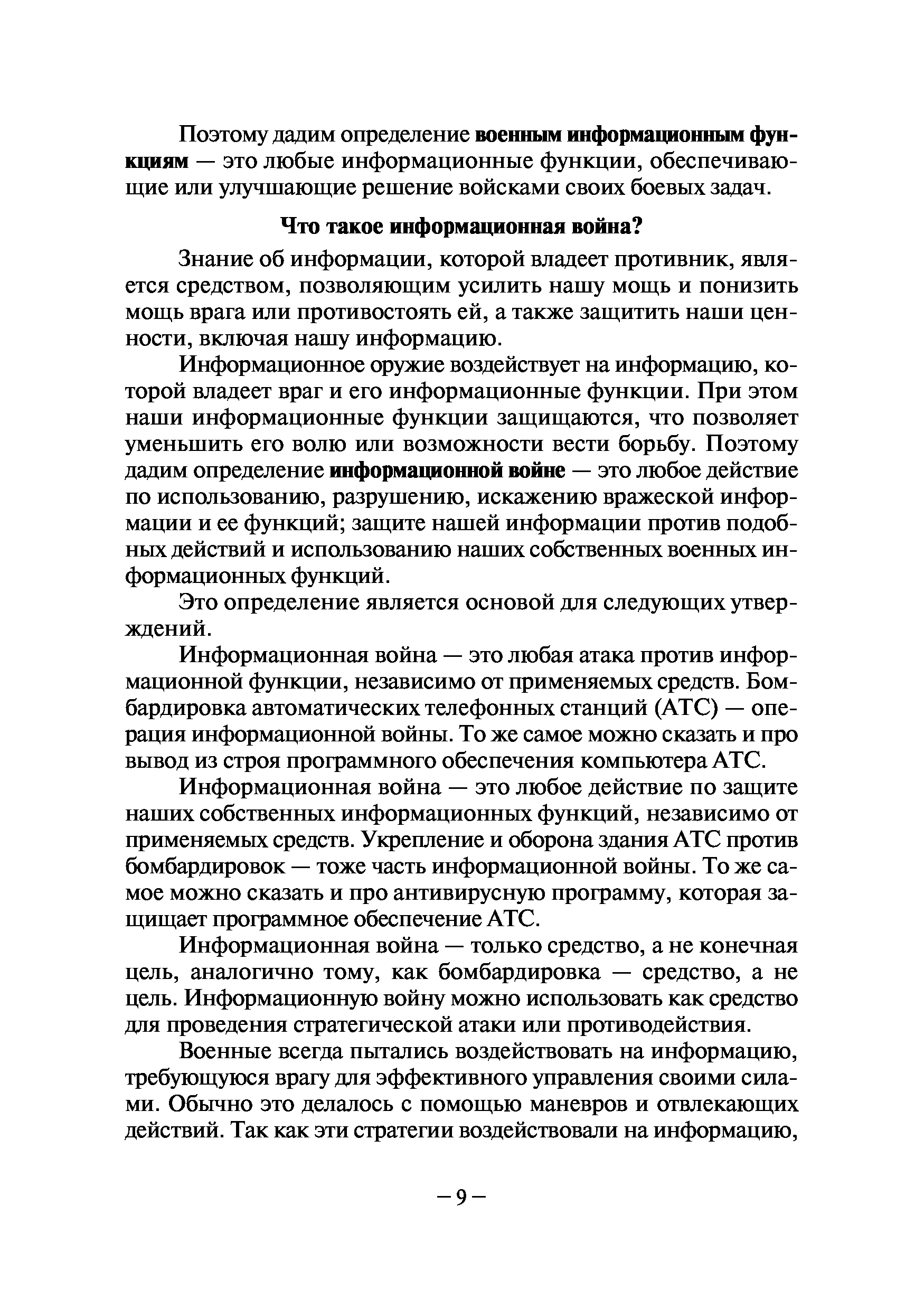 Поэтому дадим определение военным информационным функциям — это любые информационные функции, обеспечивающие или улучшающие решение войсками своих боевых задач.

Что такое информационная война?

Знание об информации, которой владеет противник, является средством, позволяющим усилить нашу мощь и понизить мощь врага или противостоять ей, а также защитить наши ценности, включая нашу информацию.

Информационное оружие воздействует на информацию, которой владеет враг и его информационные функции. При этом наши информационные функции защищаются, что позволяет уменьшить его волю или возможности вести борьбу. Поэтому дадим определение информационной войне — это любое действие по использованию, разрушению, искажению вражеской информации и ее функций; защите нашей информации против подобных действий и использованию наших собственных военных информационных функций.

Это определение является основой для следующих утверждений.

Информационная война — это любая атака против информационной функции, независимо от применяемых средств. Бомбардировка автоматических телефонных станций (АТС) — операция информационной войны. То же самое можно сказать и про вывод из строя программного обеспечения компьютера АТС.

Информационная война — это любое действие по защите наших собственных информационных функций, независимо от применяемых средств. Укрепление и оборона здания АТС против бомбардировок — тоже часть информационной войны. То же самое можно сказать и про антивирусную программу, которая защищает программное обеспечение АТС.

Информационная война — только средство, а не конечная цель, аналогично тому, как бомбардировка — средство, а не цель. Информационную войну можно использовать как средство для проведения стратегической атаки или противодействия.

Военные всегда пытались воздействовать на информацию, требующуюся врагу для эффективного управления своими силами. Обычно это делалось с помощью маневров и отвлекающих действий. Так как эти стратегии воздействовали на информацию,

– 9 –